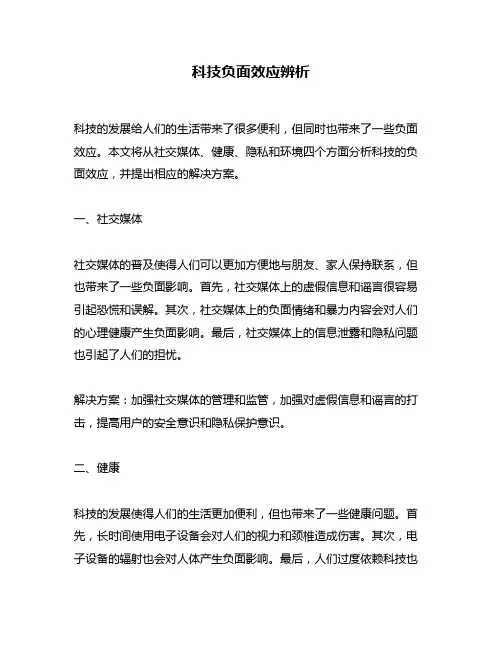 科技负面效应辨析

科技的发展给人们的生活带来了很多便利，但同时也带来了一些负面效应。本文将从社交媒体、健康、隐私和环境四个方面分析科技的负面效应，并提出相应的解决方案。

一、社交媒体

社交媒体的普及使得人们可以更加方便地与朋友、家人保持联系，但也带来了一些负面影响。首先，社交媒体上的虚假信息和谣言很容易引起恐慌和误解。其次，社交媒体上的负面情绪和暴力内容会对人们的心理健康产生负面影响。最后，社交媒体上的信息泄露和隐私问题也引起了人们的担忧。

解决方案：加强社交媒体的管理和监管，加强对虚假信息和谣言的打击，提高用户的安全意识和隐私保护意识。

二、健康

科技的发展使得人们的生活更加便利，但也带来了一些健康问题。首先，长时间使用电子设备会对人们的视力和颈椎造成伤害。其次，电子设备的辐射也会对人体产生负面影响。最后，人们过度依赖科技也